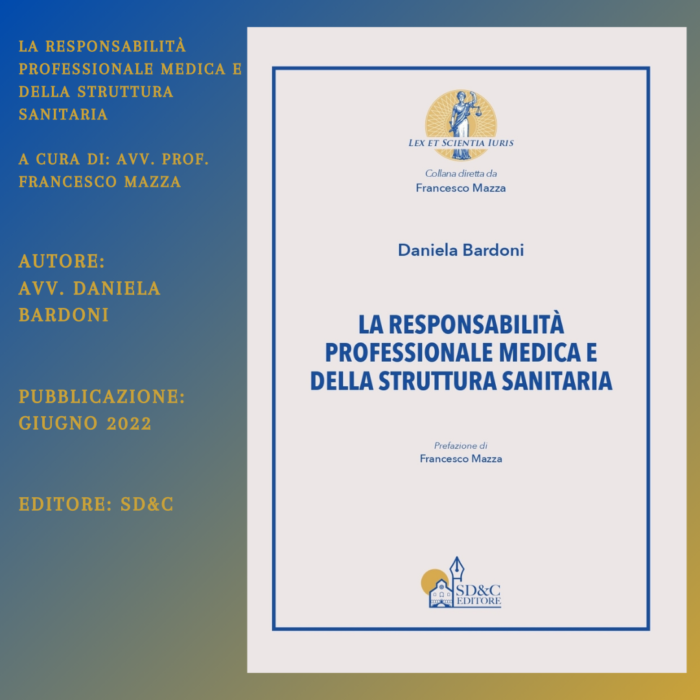 LA RESPONSABILITÀ PROFESSIONALE MEDICA E DELLA STRUTTURA SANITARIA

A CURA DI: AVV. PROF. FRANCESCO MAZZA

AUTORE: AVV. DANIELA BARDONI

PUBBLICAZIONE: GIUGNO 2022

EDITORE: SD&C

LEX ET SCIENTIA IURIS

Collana diretta da
Francesco Mazza

Daniela Bardoni

LA RESPONSABILITÀ PROFESSIONALE MEDICA E DELLA STRUTTURA SANITARIA

Prefazione di
Francesco Mazza

SD&C
EDITORE